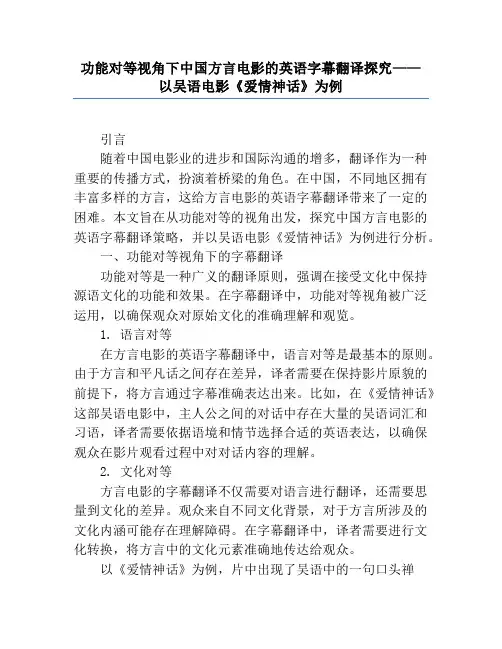 功能对等视角下中国方言电影的英语字幕翻译探究——以吴语电影《爱情神话》为例

引言

随着中国电影业的进步和国际沟通的增多，翻译作为一种重要的传播方式，扮演着桥梁的角色。在中国，不同地区拥有丰富多样的方言，这给方言电影的英语字幕翻译带来了一定的困难。本文旨在从功能对等的视角出发，探究中国方言电影的英语字幕翻译策略，并以吴语电影《爱情神话》为例进行分析。

一、功能对等视角下的字幕翻译

功能对等是一种广义的翻译原则，强调在接受文化中保持源语文化的功能和效果。在字幕翻译中，功能对等视角被广泛运用，以确保观众对原始文化的准确理解和观览。

1. 语言对等

在方言电影的英语字幕翻译中，语言对等是最基本的原则。由于方言和平凡话之间存在差异，译者需要在保持影片原貌的前提下，将方言通过字幕准确表达出来。比如，在《爱情神话》这部吴语电影中，主人公之间的对话中存在大量的吴语词汇和习语，译者需要依据语境和情节选择合适的英语表达，以确保观众在影片观看过程中对对话内容的理解。

2. 文化对等

方言电影的字幕翻译不仅需要对语言进行翻译，还需要思量到文化的差异。观众来自不同文化背景，对于方言所涉及的文化内涵可能存在理解障碍。在字幕翻译中，译者需要进行文化转换，将方言中的文化元素准确地传达给观众。

以《爱情神话》为例，片中出现了吴语中的一句口头禅